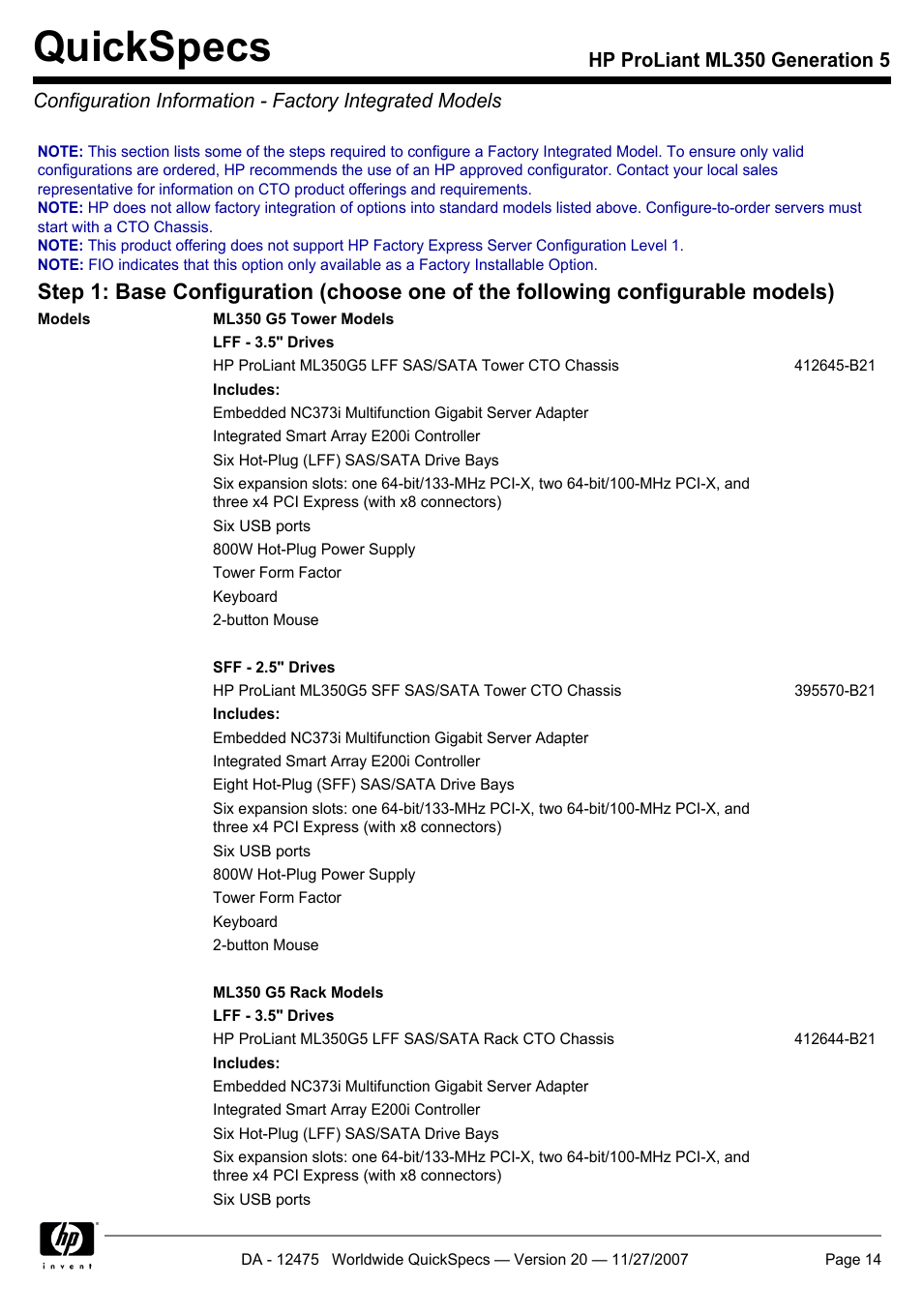 QuickSpecs

HP ProLiant ML350 Generation 5

Configuration Information - Factory Integrated Models

NOTE: This section lists some of the steps required to configure a Factory Integrated Model. To ensure only valid configurations are ordered, HP recommends the use of an HP approved configurator. Contact your local sales representative for information on CTO product offerings and requirements.
NOTE: HP does not allow factory integration of options into standard models listed above. Configure-to-order servers must start with a CTO Chassis.
NOTE: This product offering does not support HP Factory Express Server Configuration Level 1.
NOTE: FIO indicates that this option only available as a Factory Installable Option.

Step 1: Base Configuration (choose one of the following configurable models)

Models

ML350 G5 Tower Models
LFF - 3.5" Drives
HP ProLiant ML350G5 LFF SAS/SATA Tower CTO Chassis 412645-B21
Includes:
Embedded NC373i Multifunction Gigabit Server Adapter
Integrated Smart Array E200i Controller
Six Hot-Plug (LFF) SAS/SATA Drive Bays
Six expansion slots: one 64-bit/133-MHz PCI-X, two 64-bit/100-MHz PCI-X, and three x4 PCI Express (with x8 connectors)
Six USB ports
800W Hot-Plug Power Supply
Tower Form Factor
Keyboard
2-button Mouse

SFF - 2.5" Drives
HP ProLiant ML350G5 SFF SAS/SATA Tower CTO Chassis 395570-B21
Includes:
Embedded NC373i Multifunction Gigabit Server Adapter
Integrated Smart Array E200i Controller
Eight Hot-Plug (SFF) SAS/SATA Drive Bays
Six expansion slots: one 64-bit/133-MHz PCI-X, two 64-bit/100-MHz PCI-X, and three x4 PCI Express (with x8 connectors)
Six USB ports
800W Hot-Plug Power Supply
Tower Form Factor
Keyboard
2-button Mouse

ML350 G5 Rack Models
LFF - 3.5" Drives
HP ProLiant ML350G5 LFF SAS/SATA Rack CTO Chassis 412644-B21
Includes:
Embedded NC373i Multifunction Gigabit Server Adapter
Integrated Smart Array E200i Controller
Six Hot-Plug (LFF) SAS/SATA Drive Bays
Six expansion slots: one 64-bit/133-MHz PCI-X, two 64-bit/100-MHz PCI-X, and three x4 PCI Express (with x8 connectors)
Six USB ports

hp invent

DA - 12475 Worldwide QuickSpecs — Version 20 — 11/27/2007 Page 14